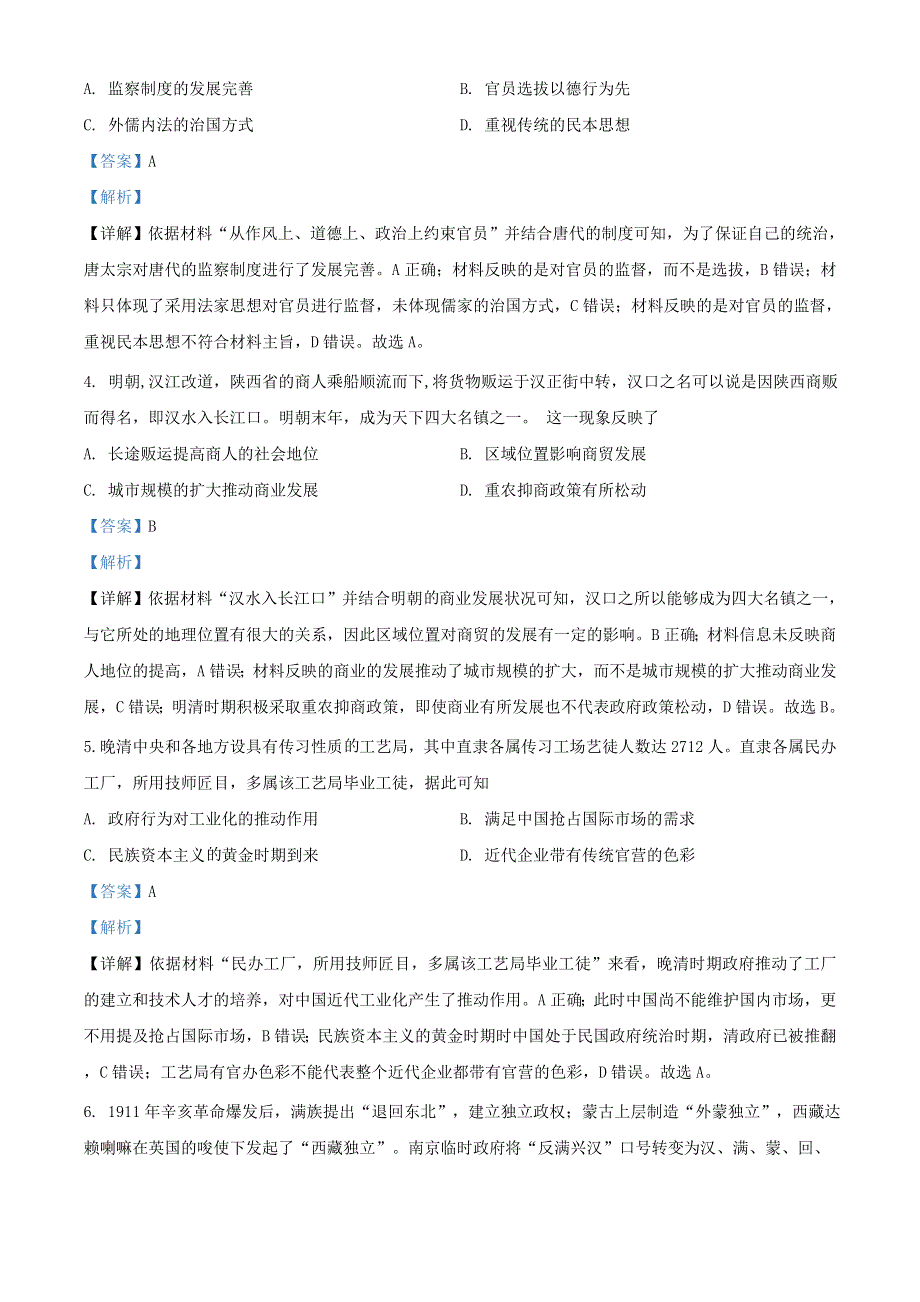 A. 监察制度的发展完善
B. 官员选拔以德行为先
C. 外儒内法的治国方式
D. 重视传统的民本思想

【答案】A

【解析】

【详解】依据材料“从作风上、道德上、政治上约束官员”并结合唐代的制度可知，为了保证自己的统治，唐太宗对唐代的监察制度进行了发展完善。A 正确；材料反映的是对官员的监督，而不是选拔，B 错误；材料只体现了采用法家思想对官员进行监督，未体现儒家的治国方式，C 错误；材料反映的是对官员的监督，重视民本思想不符合材料主旨，D 错误。故选 A。

4. 明朝,汉江改道，陕西省的商人乘船顺流而下,将货物贩运于汉正街中转，汉口之名可以说是因陕西商贩而得名，即汉水入长江口。明朝末年，成为天下四大名镇之一。 这一现象反映了

A. 长途贩运提高商人的社会地位
B. 区域位置影响商贸发展
C. 城市规模的扩大推动商业发展
D. 重农抑商政策有所松动

【答案】B

【解析】

【详解】依据材料“汉水入长江口”并结合明朝的商业发展状况可知，汉口之所以能够成为四大名镇之一，与它所处的地理位置有很大的关系，因此区域位置对商贸的发展有一定的影响。B 正确；材料信息未反映商人地位的提高，A 错误；材料反映的商业的发展推动了城市规模的扩大，而不是城市规模的扩大推动商业发展，C 错误；明清时期积极采取重农抑商政策，即使商业有所发展也不代表政府政策松动，D 错误。故选 B。

5.晚清中央和各地方设具有传习性质的工艺局，其中直隶各属传习工场艺徒人数达 2712 人。直隶各属民办工厂，所用技师匠目，多属该工艺局毕业工徒，据此可知

A. 政府行为对工业化的推动作用
B. 满足中国抢占国际市场的需求
C. 民族资本主义的黄金时期到来
D. 近代企业带有传统官营的色彩

【答案】A

【解析】

【详解】依据材料“民办工厂，所用技师匠目，多属该工艺局毕业工徒”来看，晚清时期政府推动了工厂的建立和技术人才的培养，对中国近代工业化产生了推动作用。A 正确；此时中国尚不能维护国内市场，更不用提及抢占国际市场，B 错误；民族资本主义的黄金时期时中国处于民国政府统治时期，清政府已被推翻，C 错误；工艺局有官办色彩不能代表整个近代企业都带有官营的色彩，D 错误。故选 A。

6. 1911 年辛亥革命爆发后，满族提出“退回东北”，建立独立政权；蒙古上层制造“外蒙独立”，西藏达赖喇嘛在英国的唆使下发起了“西藏独立”。南京临时政府将“反满兴汉”口号转变为汉、满、蒙、回、